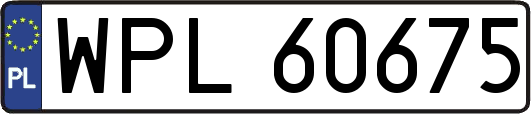 PL
WPL 60675